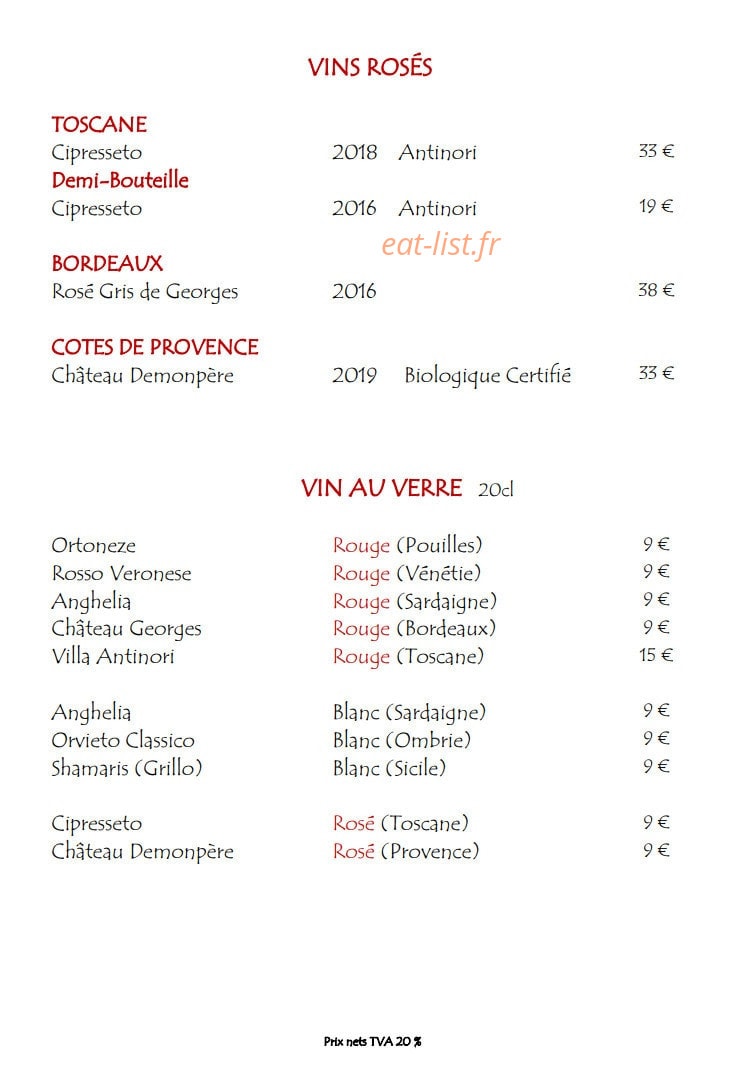 VINS ROSÉS

TOSCANE
Cipresseto 2018 Antinori 33 €
Demi-Bouteille
Cipresseto 2016 Antinori 19 €

BORDEAUX
Rosé Gris de Georges 2016 38 €

COTES DE PROVENCE
Château Demonpère 2019 Biologique Certifié 33 €

VIN AU VERRE 20cl

Ortoneze Rouge (Pouilles) 9 €
Rosso Veronese Rouge (Vénétie) 9 €
Anghelia Rouge (Sardaigne) 9 €
Château Georges Rouge (Bordeaux) 9 €
Villa Antinori Rouge (Toscane) 15 €

Anghelia Blanc (Sardaigne) 9 €
Orvieto Classico Blanc (Ombrie) 9 €
Shamaris (Grillo) Blanc (Sicile) 9 €

Cipresseto Rosé (Toscane) 9 €
Château Demonpère Rosé (Provence) 9 €

Prix nets TVA 20 %

eat-list.fr